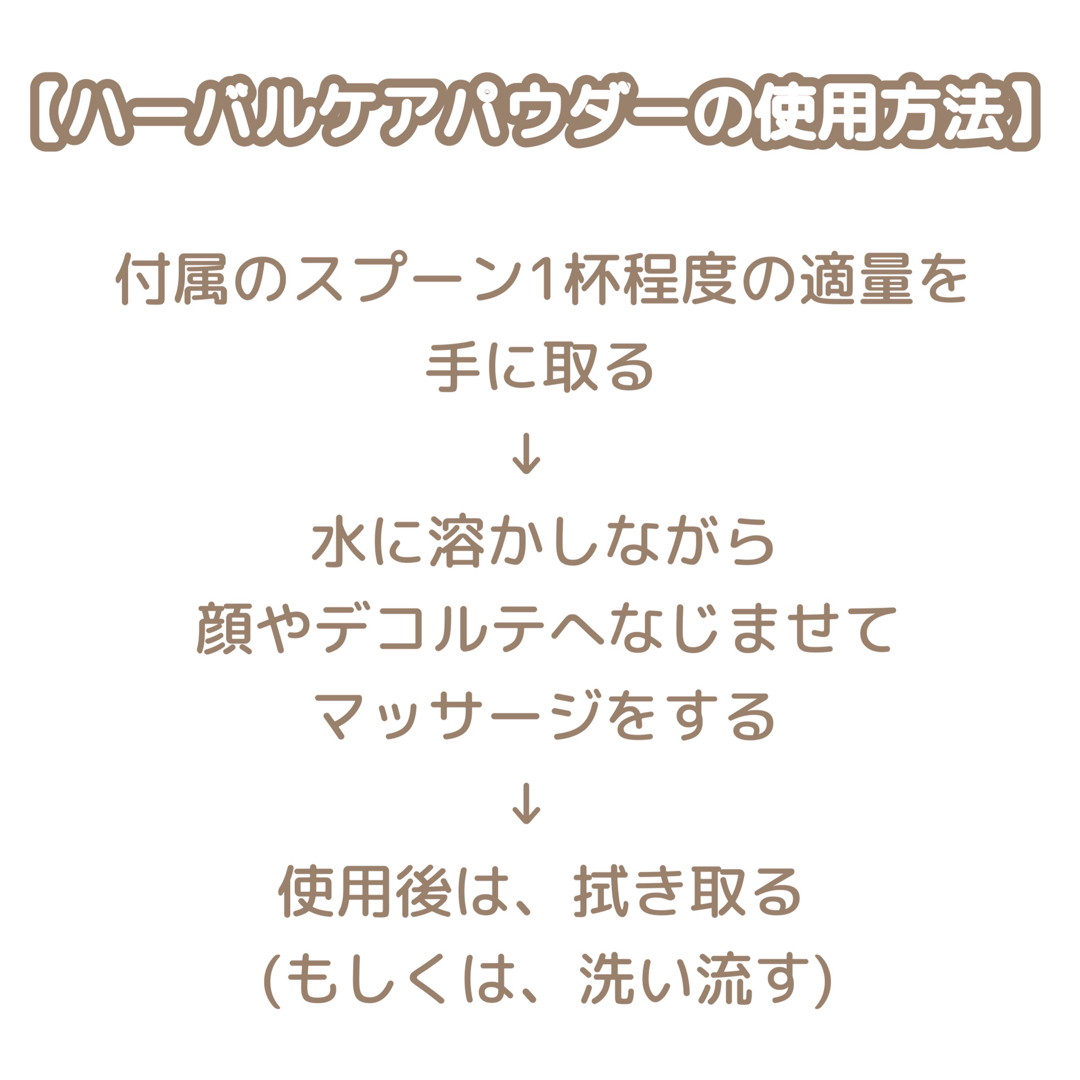 【ハーバルケアパウダーの使用方法】

付属のスプーン1杯程度の適量を手に取る

↓

水に溶かしながら顔やデコルテへなじませてマッサージをする

↓

使用後は、拭き取る（もしくは、洗い流す）